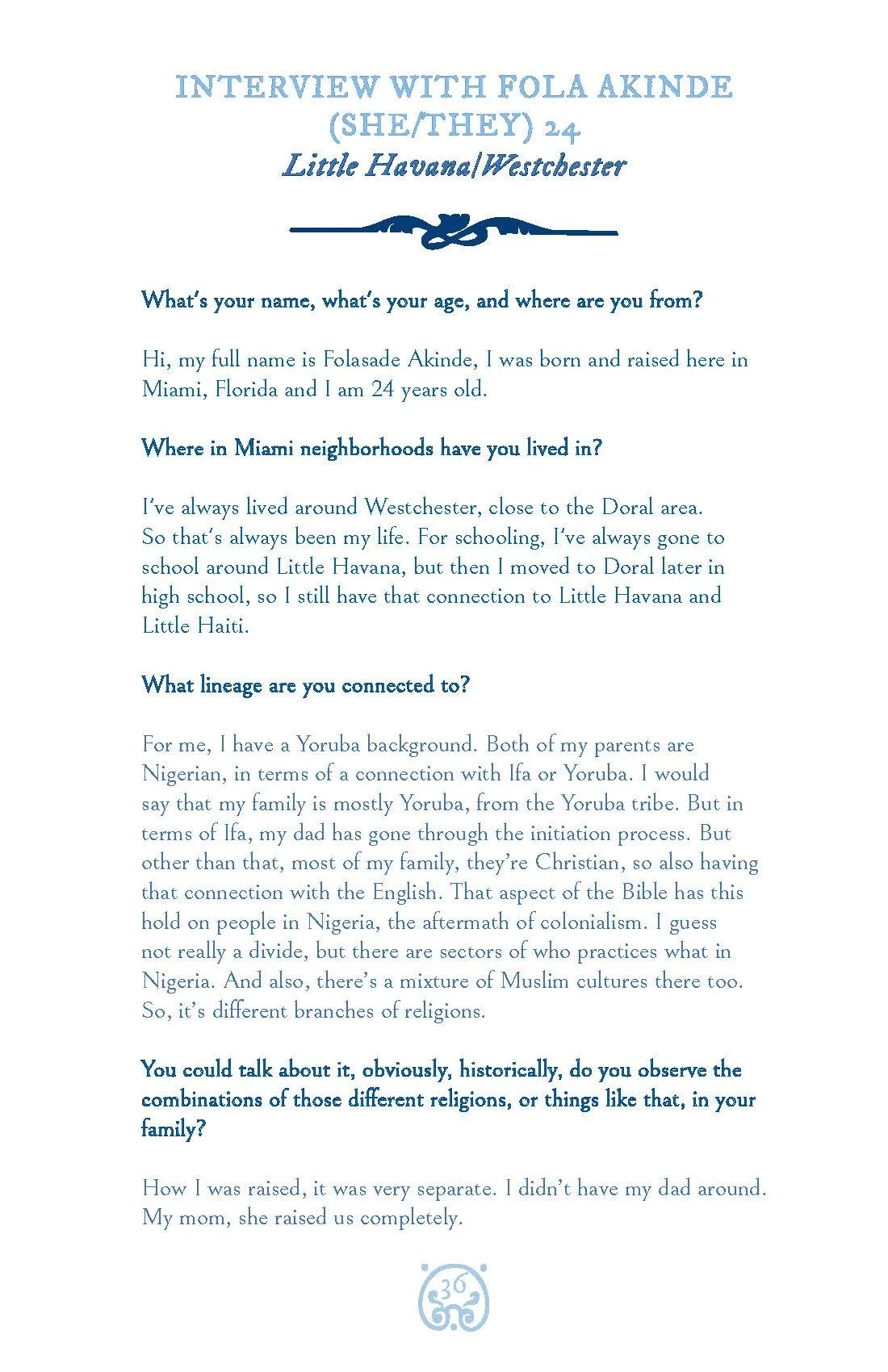 INTERVIEW WITH FOLA AKINDE (SHE/THEY) 24
Little Havana/Westchester

What's your name, what's your age, and where are you from?

Hi, my full name is Folasade Akinde, I was born and raised here in Miami, Florida and I am 24 years old.

Where in Miami neighborhoods have you lived in?

I've always lived around Westchester, close to the Doral area. So that's always been my life. For schooling, I've always gone to school around Little Havana, but then I moved to Doral later in high school, so I still have that connection to Little Havana and Little Haiti.

What lineage are you connected to?

For me, I have a Yoruba background. Both of my parents are Nigerian, in terms of a connection with Ifa or Yoruba. I would say that my family is mostly Yoruba, from the Yoruba tribe. But in terms of Ifa, my dad has gone through the initiation process. But other than that, most of my family, they're Christian, so also having that connection with the English. That aspect of the Bible has this hold on people in Nigeria, the aftermath of colonialism. I guess not really a divide, but there are sectors of who practices what in Nigeria. And also, there's a mixture of Muslim cultures there too. So, it's different branches of religions.

You could talk about it, obviously, historically, do you observe the combinations of those different religions, or things like that, in your family?

How I was raised, it was very separate. I didn't have my dad around. My mom, she raised us completely.

36